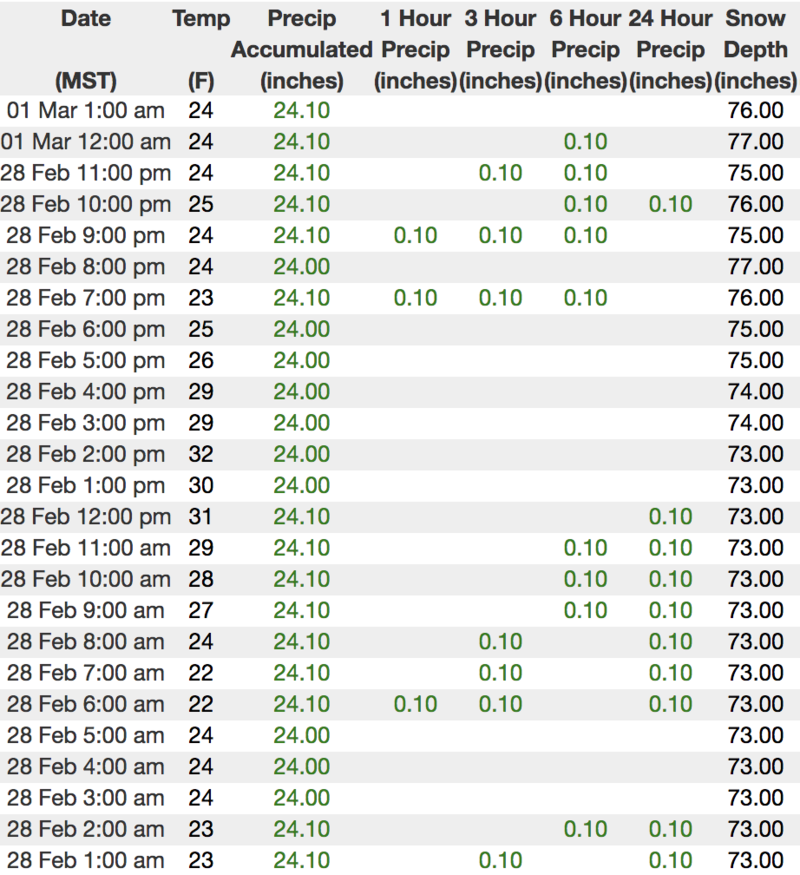 | Date (MST) | Temp (F) | Precip Accumulated (inches) | 1 Hour Precip (inches) | 3 Hour Precip (inches) | 6 Hour Precip (inches) | 24 Hour Precip (inches) | Snow Depth (inches) |
|---|---|---|---|---|---|---|---|
| 01 Mar 1:00 am | 24 | 24.10 | | | | | 76.00 |
| 01 Mar 12:00 am | 24 | 24.10 | | | 0.10 | | 77.00 |
| 28 Feb 11:00 pm | 24 | 24.10 | | 0.10 | 0.10 | | 75.00 |
| 28 Feb 10:00 pm | 25 | 24.10 | | | 0.10 | 0.10 | 76.00 |
| 28 Feb 9:00 pm | 24 | 24.10 | 0.10 | 0.10 | 0.10 | | 75.00 |
| 28 Feb 8:00 pm | 24 | 24.00 | | | | | 77.00 |
| 28 Feb 7:00 pm | 23 | 24.10 | 0.10 | 0.10 | 0.10 | | 76.00 |
| 28 Feb 6:00 pm | 25 | 24.00 | | | | | 75.00 |
| 28 Feb 5:00 pm | 26 | 24.00 | | | | | 75.00 |
| 28 Feb 4:00 pm | 29 | 24.00 | | | | | 74.00 |
| 28 Feb 3:00 pm | 29 | 24.00 | | | | | 74.00 |
| 28 Feb 2:00 pm | 32 | 24.00 | | | | | 73.00 |
| 28 Feb 1:00 pm | 30 | 24.00 | | | | | 73.00 |
| 28 Feb 12:00 pm | 31 | 24.10 | | | | 0.10 | 73.00 |
| 28 Feb 11:00 am | 29 | 24.10 | | | 0.10 | 0.10 | 73.00 |
| 28 Feb 10:00 am | 28 | 24.10 | | | 0.10 | 0.10 | 73.00 |
| 28 Feb 9:00 am | 27 | 24.10 | | | 0.10 | 0.10 | 73.00 |
| 28 Feb 8:00 am | 24 | 24.10 | | 0.10 | | 0.10 | 73.00 |
| 28 Feb 7:00 am | 22 | 24.10 | | 0.10 | | 0.10 | 73.00 |
| 28 Feb 6:00 am | 22 | 24.10 | 0.10 | 0.10 | | 0.10 | 73.00 |
| 28 Feb 5:00 am | 24 | 24.00 | | | | | 73.00 |
| 28 Feb 4:00 am | 24 | 24.00 | | | | | 73.00 |
| 28 Feb 3:00 am | 24 | 24.00 | | | | | 73.00 |
| 28 Feb 2:00 am | 23 | 24.10 | | | 0.10 | 0.10 | 73.00 |
| 28 Feb 1:00 am | 23 | 24.10 | | 0.10 | | 0.10 | 73.00 |